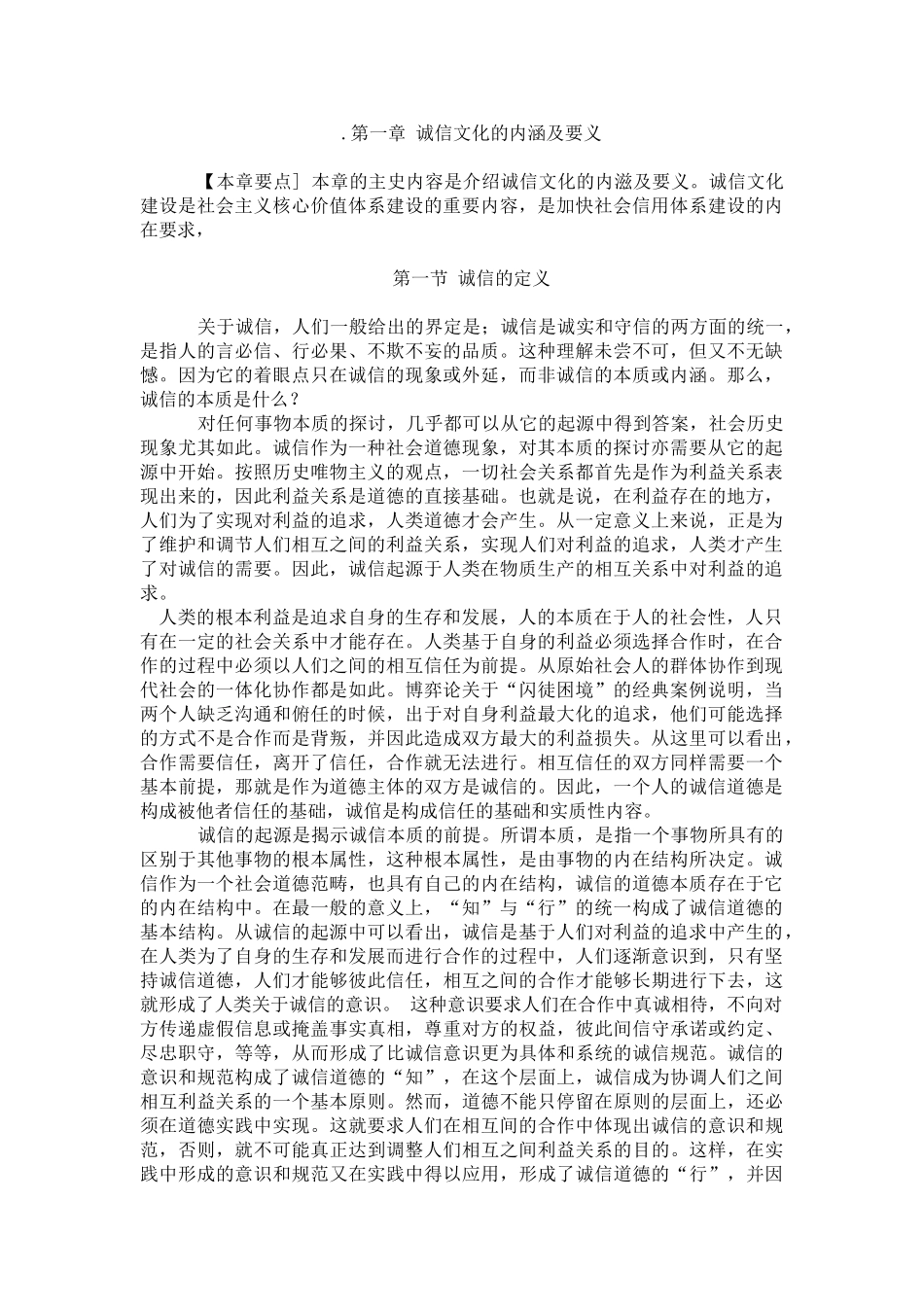 . 第一章 诚信文化的内涵及要义

【本章要点］本章的主史内容是介绍诚信文化的内滋及要义。诚信文化建设是社会主义核心价值体系建设的重要内容，是加快社会信用体系建设的内在要求，

第一节 诚信的定义

关于诚信，人们一般给出的界定是；诚信是诚实和守信的两方面的统一，是指人的言必信、行必果、不欺不妄的品质。这种理解未尝不可，但又不无缺憾。因为它的着眼点只在诚信的现象或外延，而非诚信的本质或内涵。那么，诚信的本质是什么？

对任何事物本质的探讨，几乎都可以从它的起源中得到答案，社会历史现象尤其如此。诚信作为一种社会道德现象，对其本质的探讨亦需要从它的起源中开始。按照历史唯物主义的观点，一切社会关系都首先是作为利益关系表现出来的，因此利益关系是道德的直接基础。也就是说，在利益存在的地方，人们为了实现对利益的追求，人类道德才会产生。从一定意义上来说，正是为了维护和调节人们相互之间的利益关系，实现人们对利益的追求，人类才产生了对诚信的需要。因此，诚信起源于人类在物质生产的相互关系中对利益的追求。

人类的根本利益是追求自身的生存和发展，人的本质在于人的社会性，人只有在一定的社会关系中才能存在。人类基于自身的利益必须选择合作时，在合作的过程中必须以人们之间的相互信任为前提。从原始社会人的群体协作到现代社会的一体化协作都是如此。博弈论关于“闪徒困境”的经典案例说明，当两个人缺乏沟通和俯任的时候，出于对自身利益最大化的追求，他们可能选择的方式不是合作而是背叛，并因此造成双方最大的利益损失。从这里可以看出，合作需要信任，离开了信任，合作就无法进行。相互信任的双方同样需要一个基本前提，那就是作为道德主体的双方是诚信的。因此，一个人的诚信道德是构成被他者信任的基础，诚信是构成信任的基础和实质性内容。

诚信的起源是揭示诚信本质的前提。所谓本质，是指一个事物所具有的区别于其他事物的根本属性，这种根本属性，是由事物的内在结构所决定。诚信作为一个社会道德范畴，也具有自己的内在结构，诚信的道德本质存在于它的内在结构中。在最一般的意义上，“知”与“行”的统一构成了诚信道德的基本结构。从诚信的起源中可以看出，诚信是基于人们对利益的追求中产生的，在人类为了自身的生存和发展而进行合作的过程中，人们逐渐意识到，只有坚持诚信道德，人们才能够彼此信任，相互之间的合作才能够长期进行下去，这就形成了人类关于诚信的意识。 这种意识要求人们在合作中真诚相待，不向对方传递虚假信息或掩盖事实真相，尊重对方的权益，彼此间信守承诺或约定、尽忠职守，等等，从而形成了比诚信意识更为具体和系统的诚信规范。诚信的意识和规范构成了诚信道德的“知”，在这个层面上，诚信成为协调人们之间相互利益关系的一个基本原则。然而，道德不能只停留在原则的层面上，还必须在道德实践中实现。这就要求人们在相互间的合作中体现出诚信的意识和规范，否则，就不可能真正达到调整人们相互之间利益关系的目的。这样，在实践中形成的意识和规范又在实践中得以应用，形成了诚信道德的“行”，并因